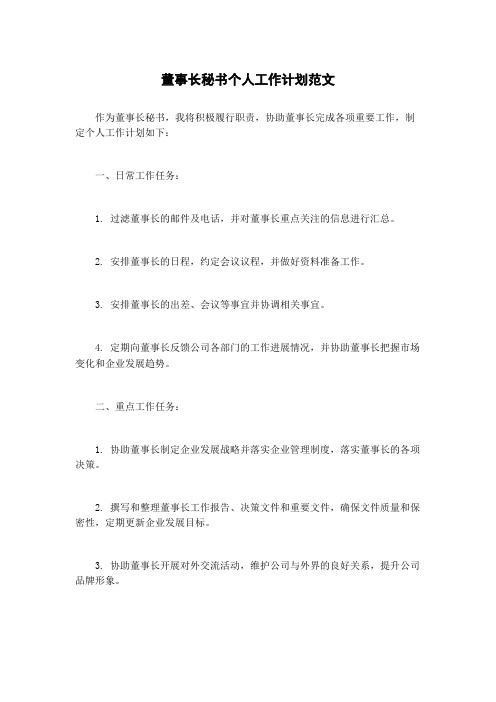 董事长秘书个人工作计划范文

作为董事长秘书，我将积极履行职责，协助董事长完成各项重要工作，制定个人工作计划如下：

一、日常工作任务：

1. 过滤董事长的邮件及电话，并对董事长重点关注的信息进行汇总。

2. 安排董事长的日程，约定会议议程，并做好资料准备工作。

3. 安排董事长的出差、会议等事宜并协调相关事宜。

4. 定期向董事长反馈公司各部门的工作进展情况，并协助董事长把握市场变化和企业发展趋势。

二、重点工作任务：

1. 协助董事长制定企业发展战略并落实企业管理制度，落实董事长的各项决策。

2. 撰写和整理董事长工作报告、决策文件和重要文件，确保文件质量和保密性，定期更新企业发展目标。

3. 协助董事长开展对外交流活动，维护公司与外界的良好关系，提升公司品牌形象。